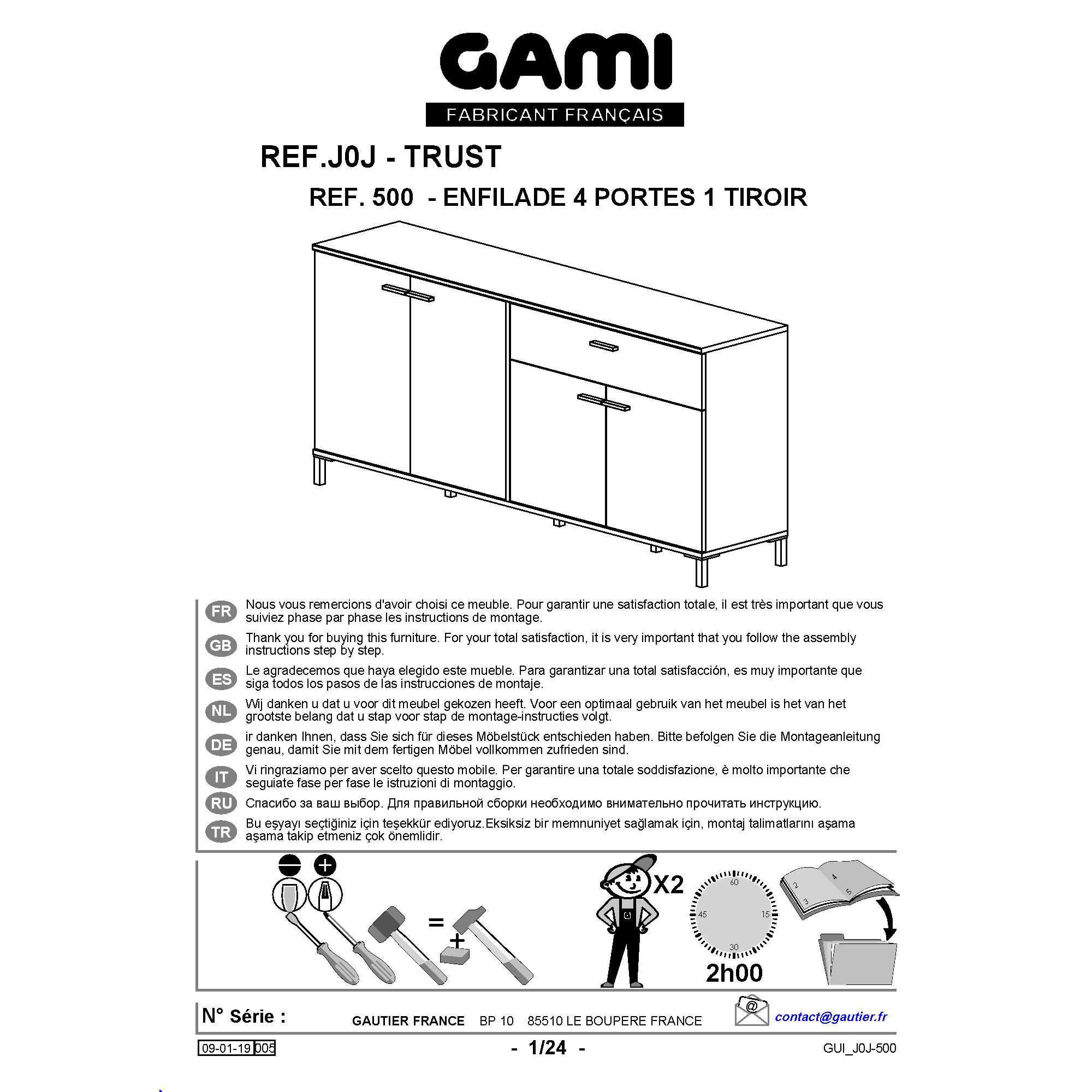 GAMI
FABRICANT FRANÇAIS

REF.J0J - TRUST

REF. 500 - ENFILADE 4 PORTES 1 TIROIR

FR Nous vous remercions d'avoir choisi ce meuble. Pour garantir une satisfaction totale, il est très important que vous suiviez phase par phase les instructions de montage.

GB Thank you for buying this furniture. For your total satisfaction, it is very important that you follow the assembly instructions step by step.

ES Le agradecemos que haya elegido este mueble. Para garantizar una total satisfacción, es muy importante que siga todos los pasos de las instrucciones de montaje.

NL Wij danken u dat u voor dit meubel gekozen heeft. Voor een optimaal gebruik van het meubel is het van het grootste belang dat u stap voor stap de montage-instructies volgt.

DE ir danken Ihnen, dass Sie sich für dieses Möbelstück entschieden haben. Bitte befolgen Sie die Montageanleitung genau, damit Sie mit dem fertigen Möbel vollkommen zufrieden sind.

IT Vi ringraziamo per aver scelto questo mobile. Per garantire una totale soddisfazione, è molto importante che seguiate fase per fase le istruzioni di montaggio.

RU Спасибо за ваш выбор. Для правильной сборки необходимо внимательно прочитать инструкцию.

TR Bu eşyayı seçtiğiniz için teşekkür ediyoruz.Eksiksiz bir memnuniyet sağlamak için, montaj talimatlarını aşama aşama takip etmeniz çok önemlidir.

=
+
X2
60
15
30
45
2h00
2
3
4
5

N° Série :
GAUTIER FRANCE BP 10 85510 LE BOUPERE FRANCE
@
contact@gautier.fr

09-01-19 005
- 1/24 -
GUI_J0J-500